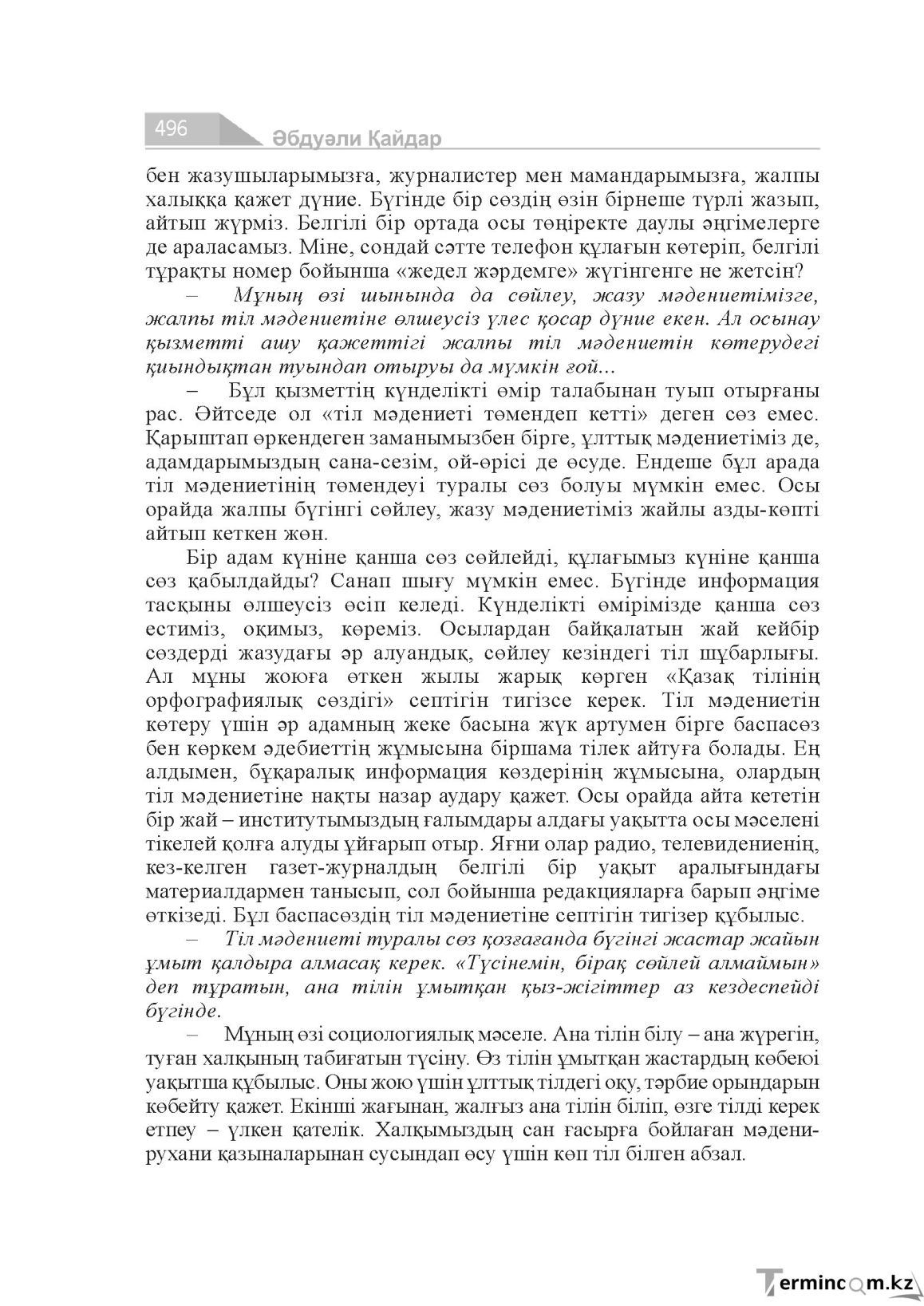 496 Әбдуәли Қайдар

бен жазушыларымызға, журналистер мен мамандарымызға, жалпы халыққа қажет дүние. Бүгінде бір сөздің өзін бірнеше түрлі жазып, айтып жүрміз. Белгілі бір ортада осы төңіректе даулы әңгімелерге де араласамыз. Міне, сондай сәтте телефон құлағын көтеріп, белгілі тұрақты номер бойынша «жедел жәрдемге» жүгінгенге не жетсін?

– Мұның өзі шынында да сөйлеу, жазу мәдениетімізге, жалпы тіл мәдениетіне өлшеусіз үлес қосар дүние екен. Ал осынау қызметті ашу қажеттігі жалпы тіл мәдениетін көтерудегі қиындықтан туындап отыруы да мүмкін ғой...

– Бұл қызметтің күнделікті өмір талабынан туып отырғаны рас. Әйтседе ол «тіл мәдениеті төмендеп кетті» деген сөз емес. Қарыштап өркендеген заманымызбен бірге, ұлттық мәдениетіміз де, адамдарымыздың сана-сезім, ой-өрісі де өсуде. Ендеше бұл арада тіл мәдениетінің төмендеуі туралы сөз болуы мүмкін емес. Осы орайда жалпы бүгінгі сөйлеу, жазу мәдениетіміз жайлы азды-көпті айтып кеткен жөн.

Бір адам күніне қанша сөз сөйлейді, құлағымыз күніне қанша сөз қабылдайды? Санап шығу мүмкін емес. Бүгінде информация тасқыны өлшеусіз өсіп келеді. Күнделікті өмірімізде қанша сөз естиміз, оқимыз, көреміз. Осылардан байқалатын жай кейбір сөздерді жазудағы әр алуандық, сөйлеу кезіндегі тіл шұбарлығы. Ал мұны жоюға өткен жылы жарық көрген «Қазақ тілінің орфографиялық сөздігі» септігін тигізсе керек. Тіл мәдениетін көтеру үшін әр адамның жеке басына жүк артумен бірге баспасөз бен көркем әдебиеттің жұмысына біршама тілек айтуға болады. Ең алдымен, бұқаралық информация көздерінің жұмысына, олардың тіл мәдениетіне нақты назар аудару қажет. Осы орайда айта кететін бір жай – институтымыздың ғалымдары алдағы уақытта осы мәселені тікелей қолға алуды ұйғарып отыр. Яғни олар радио, телевидениенің, кез-келген газет-журналдың белгілі бір уақыт аралығындағы материалдармен танысып, сол бойынша редакцияларға барып әңгіме өткізеді. Бұл баспасөздің тіл мәдениетіне септігін тигізер құбылыс.

– Тіл мәдениеті туралы сөз қозғағанда бүгінгі жастар жайын ұмыт қалдыра алмасақ керек. «Түсінемін, бірақ сөйлей алмаймын» деп тұратын, ана тілін ұмытқан қыз-жігіттер аз кездеспейді бүгінде.

– Мұның өзі социологиялық мәселе. Ана тілін білу – ана жүрегін, туған халқының табиғатын түсіну. Өз тілін ұмытқан жастардың көбеюі уақытша құбылыс. Оны жою үшін ұлттық тілдегі оқу, тәрбие орындарын көбейту қажет. Екінші жағынан, жалғыз ана тілін біліп, өзге тілді керек етпеу – үлкен қателік. Халқымыздың сан ғасырға бойлаған мәдени-рухани қазыналарынан сусындап өсу үшін көп тіл білген абзал.

Termincom.kz